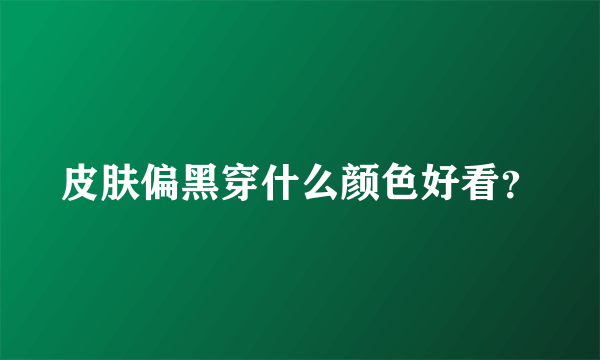 皮肤偏黑穿什么颜色好看？